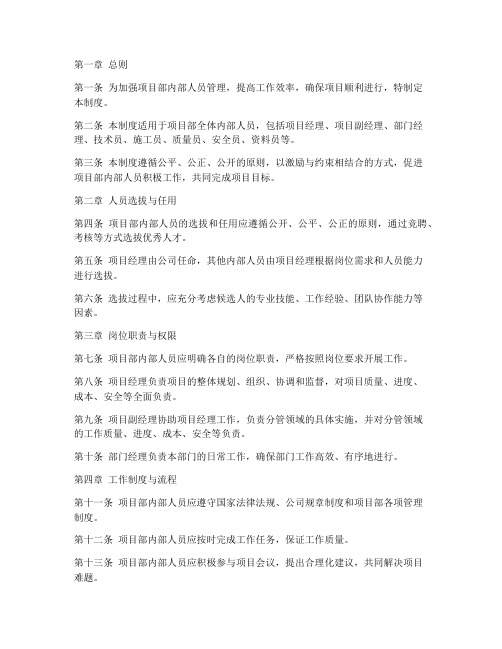 第一章 总则

第一条 为加强项目部内部人员管理，提高工作效率，确保项目顺利进行，特制定本制度。

第二条 本制度适用于项目部全体内部人员，包括项目经理、项目副经理、部门经理、技术员、施工员、质量员、安全员、资料员等。

第三条 本制度遵循公平、公正、公开的原则，以激励与约束相结合的方式，促进项目部内部人员积极工作，共同完成项目目标。

第二章 人员选拔与任用

第四条 项目部内部人员的选拔和任用应遵循公开、公平、公正的原则，通过竞聘、考核等方式选拔优秀人才。

第五条 项目经理由公司任命，其他内部人员由项目经理根据岗位需求和人员能力进行选拔。

第六条 选拔过程中，应充分考虑候选人的专业技能、工作经验、团队协作能力等因素。

第三章 岗位职责与权限

第七条 项目部内部人员应明确各自的岗位职责，严格按照岗位要求开展工作。

第八条 项目经理负责项目的整体规划、组织、协调和监督，对项目质量、进度、成本、安全等全面负责。

第九条 项目副经理协助项目经理工作，负责分管领域的具体实施，并对分管领域的工作质量、进度、成本、安全等负责。

第十条 部门经理负责本部门的日常工作，确保部门工作高效、有序地进行。

第四章 工作制度与流程

第十一条 项目部内部人员应遵守国家法律法规、公司规章制度和项目部各项管理制度。

第十二条 项目部内部人员应按时完成工作任务，保证工作质量。

第十三条 项目部内部人员应积极参与项目会议，提出合理化建议，共同解决项目难题。